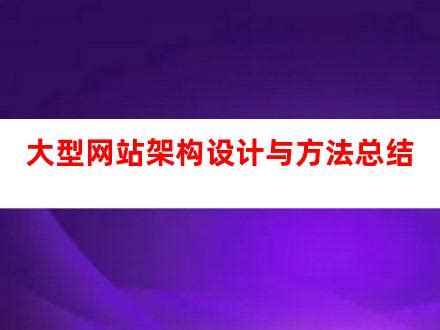 大型网站架构设计与方法总结